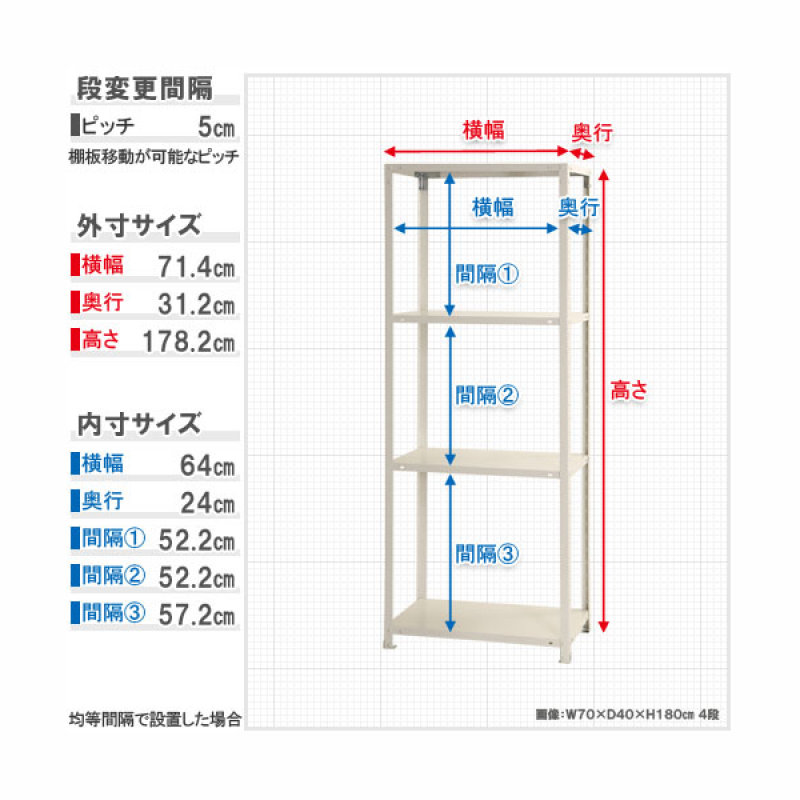 段変更間隔
ピッチ 5㎝
棚板移動が可能なピッチ

外寸サイズ
横幅 71.4㎝
奥行 31.2㎝
高さ 178.2㎝

内寸サイズ
横幅 64㎝
奥行 24㎝
間隔① 52.2㎝
間隔② 52.2㎝
間隔③ 57.2㎝

均等間隔で設置した場合

横幅
奥行
横幅
奥行
間隔①
間隔②
間隔③
高さ

画像:W70×D40×H180㎝ 4段